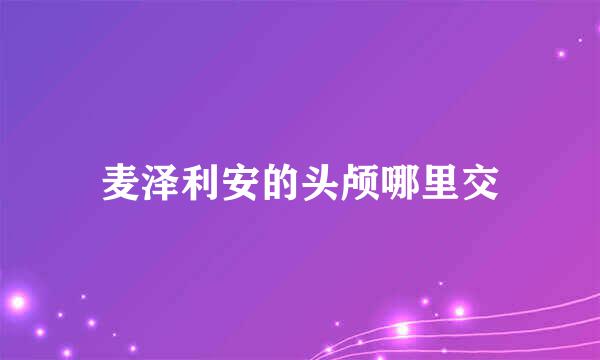 麦泽利安的头颅哪里交